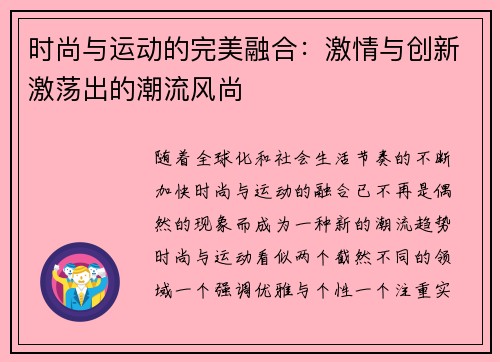 时尚与运动的完美融合：激情与创新激荡出的潮流风尚

随着全球化和社会生活节奏的不断加快时尚与运动的融合已不再是偶然的现象而成为一种新的潮流趋势时尚与运动看似两个截然不同的领域一个强调优雅与个性一个注重实